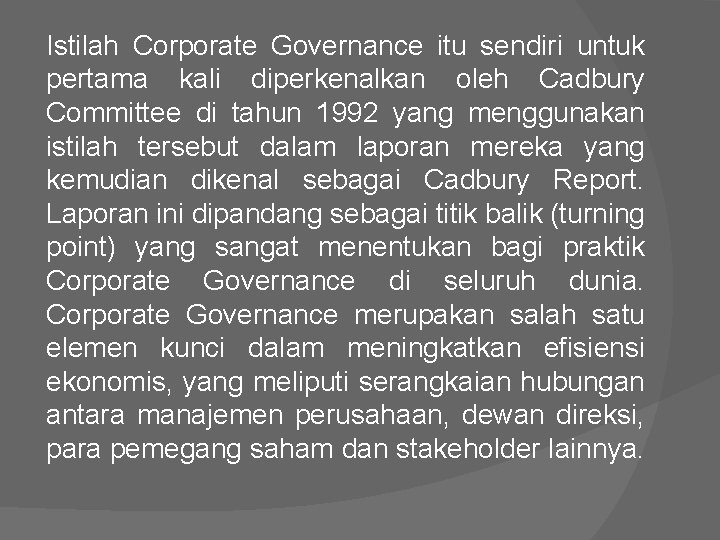 Istilah Corporate Governance itu sendiri untuk pertama kali diperkenalkan oleh Cadbury Committee di tahun 1992 yang menggunakan istilah tersebut dalam laporan mereka yang kemudian dikenal sebagai Cadbury Report. Laporan ini dipandang sebagai titik balik (turning point) yang sangat menentukan bagi praktik Corporate Governance di seluruh dunia. Corporate Governance merupakan salah satu elemen kunci dalam meningkatkan efisiensi ekonomis, yang meliputi serangkaian hubungan antara manajemen perusahaan, dewan direksi, para pemegang saham dan stakeholder lainnya.